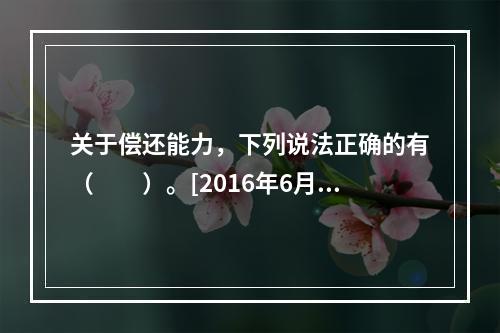 关于偿还能力，下列说法正确的有（　　）。[2016年6月...